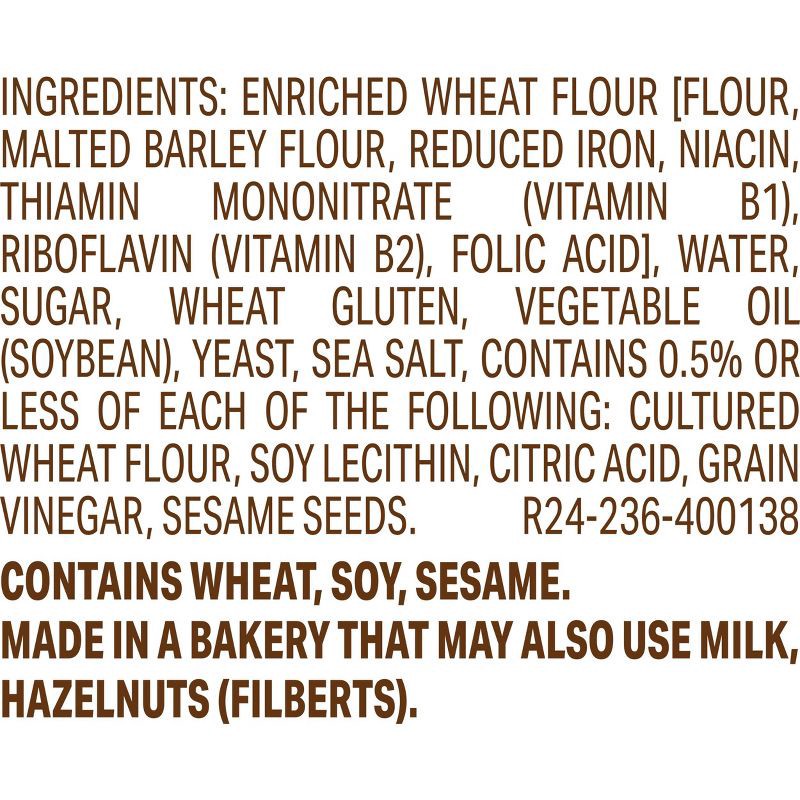 INGREDIENTS: ENRICHED WHEAT FLOUR [FLOUR, MALTED BARLEY FLOUR, REDUCED IRON, NIACIN, THIAMIN MONONITRATE (VITAMIN B1), RIBOFLAVIN (VITAMIN B2), FOLIC ACID], WATER, SUGAR, WHEAT GLUTEN, VEGETABLE OIL (SOYBEAN), YEAST, SEA SALT, CONTAINS 0.5% OR LESS OF EACH OF THE FOLLOWING: CULTURED WHEAT FLOUR, SOY LECITHIN, CITRIC ACID, GRAIN VINEGAR, SESAME SEEDS. R24-236-400138

CONTAINS WHEAT, SOY, SESAME.
MADE IN A BAKERY THAT MAY ALSO USE MILK, HAZELNUTS (FILBERTS).